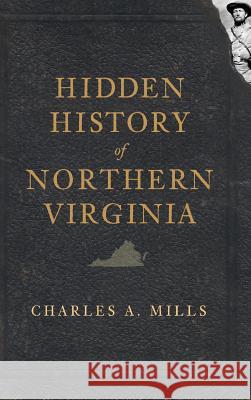 HIDDEN HISTORY of NORTHERN VIRGINIA

CHARLES A. MILLS

Kraina Książek